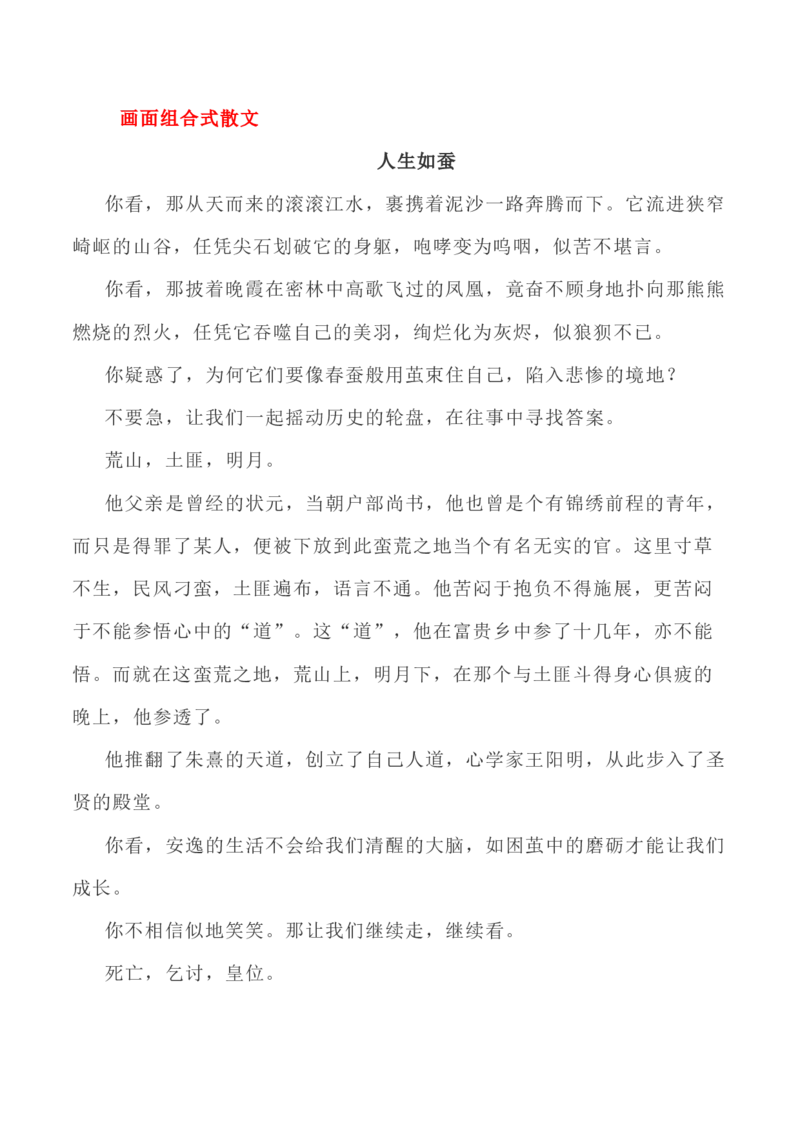 画面组合式散文

人生如蚕

你看，那从天而来的滚滚江水，裹携着泥沙一路奔腾而下。它流进狭窄崎岖的山谷，任凭尖石划破它的身躯，咆哮变为呜咽，似苦不堪言。

你看，那披着晚霞在密林中高歌飞过的凤凰，竟奋不顾身地扑向那熊熊燃烧的烈火，任凭它吞噬自己的美羽，绚烂化为灰烬，似狼狈不已。

你疑惑了，为何它们要像春蚕般用茧束住自己，陷入悲惨的境地？

不要急，让我们一起摇动历史的轮盘，在往事中寻找答案。

荒山，土匪，明月。

他父亲是曾经的状元，当朝户部尚书，他也曾是个有锦绣前程的青年，而只是得罪了某人，便被下放到此蛮荒之地当个有名无实的官。这里寸草不生，民风刁蛮，土匪遍布，语言不通。他苦闷于抱负不得施展，更苦闷于不能参悟心中的“道”。这“道”，他在富贵乡中参了十几年，亦不能悟。而就在这蛮荒之地，荒山上，明月下，在那个与土匪斗得身心俱疲的晚上，他参透了。

他推翻了朱熹的天道，创立了自己人道，心学家王阳明，从此步入了圣贤的殿堂。

你看，安逸的生活不会给我们清醒的大脑，如困茧中的磨砺才能让我们成长。

你不相信似地笑笑。那让我们继续走，继续看。

死亡，乞讨，皇位。